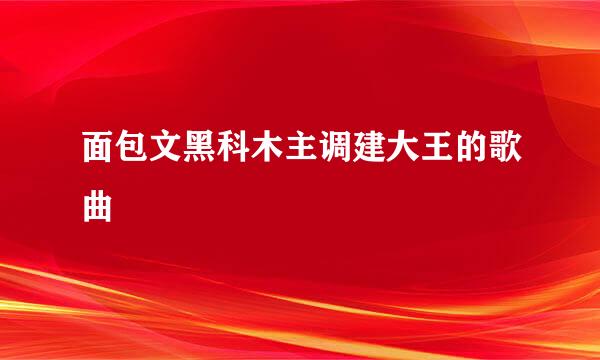 面包文黑科木主调建大王的歌曲